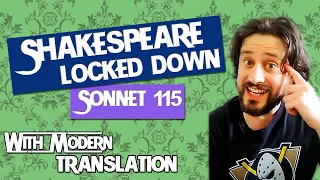 SHAKESPEARE LOCKED DOWN

SONNET 115

WITH MODERN TRANSLATION